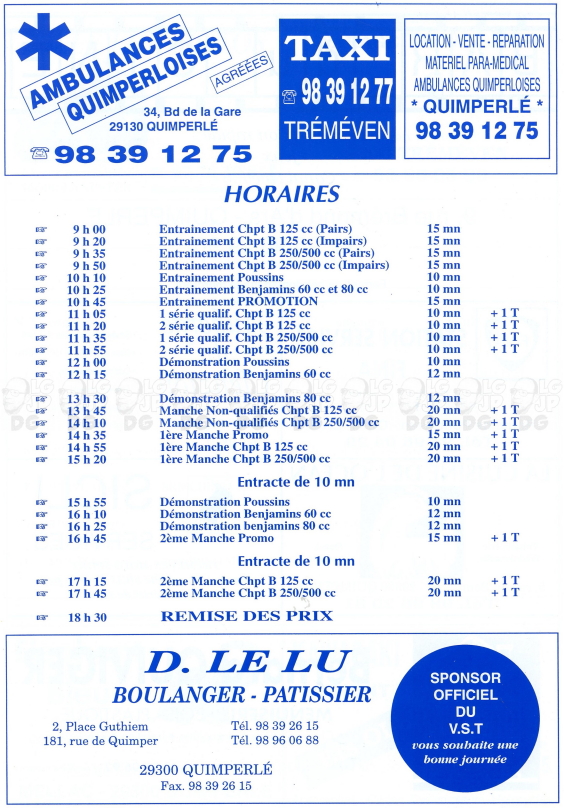 AMBULANCES QUIMPERLOISES
AGRÉÉES
34, Bd de la Gare
29130 QUIMPERLÉ
98 39 12 75

TAXI
98 39 12 77
TRÉMÉVEN

LOCATION - VENTE - REPARATION
MATERIEL PARA-MEDICAL
AMBULANCES QUIMPERLOISES
* QUIMPERLÉ *
98 39 12 75

HORAIRES

| | | | |
|---|---|---|---|
| 9 h 00 | Entrainement Chpt B 125 cc (Pairs) | 15 mn | |
| 9 h 20 | Entrainement Chpt B 125 cc (Impairs) | 15 mn | |
| 9 h 35 | Entrainement Chpt B 250/500 cc (Pairs) | 15 mn | |
| 9 h 50 | Entrainement Chpt B 250/500 cc (Impairs) | 15 mn | |
| 10 h 10 | Entrainement Poussins | 10 mn | |
| 10 h 25 | Entrainement Benjamins 60 cc et 80 cc | 10 mn | |
| 10 h 45 | Entrainement PROMOTION | 15 mn | |
| 11 h 05 | 1 série qualif. Chpt B 125 cc | 10 mn | + 1 T |
| 11 h 20 | 2 série qualif. Chpt B 125 cc | 10 mn | + 1 T |
| 11 h 35 | 1 série qualif. Chpt B 250/500 cc | 10 mn | + 1 T |
| 11 h 55 | 2 série qualif. Chpt B 250/500 cc | 10 mn | + 1 T |
| 12 h 00 | Démonstration Poussins | 10 mn | |
| 12 h 15 | Démonstration Benjamins 60 cc | 12 mn | |
| 13 h 30 | Démonstration Benjamins 80 cc | 12 mn | |
| 13 h 45 | Manche Non-qualifiés Chpt B 125 cc | 20 mn | + 1 T |
| 14 h 10 | Manche Non-qualifiés Chpt B 250/500 cc | 20 mn | + 1 T |
| 14 h 35 | 1ère Manche Promo | 15 mn | + 1 T |
| 14 h 55 | 1ère Manche Chpt B 125 cc | 20 mn | + 1 T |
| 15 h 20 | 1ère Manche Chpt B 250/500 cc | 20 mn | + 1 T |

Entracte de 10 mn

| | | | |
|---|---|---|---|
| 15 h 55 | Démonstration Poussins | 10 mn | |
| 16 h 10 | Démonstration Benjamins 60 cc | 12 mn | |
| 16 h 25 | Démonstration benjamins 80 cc | 12 mn | |
| 16 h 45 | 2ème Manche Promo | 15 mn | + 1 T |

Entracte de 10 mn

| | | | |
|---|---|---|---|
| 17 h 15 | 2ème Manche Chpt B 125 cc | 20 mn | + 1 T |
| 17 h 45 | 2ème Manche Chpt B 250/500 cc | 20 mn | + 1 T |
| 18 h 30 | REMISE DES PRIX | | |

D. LE LU
BOULANGER - PATISSIER
2, Place Guthiem
181, rue de Quimper
Tél. 98 39 26 15
Tél. 98 96 06 88
29300 QUIMPERLÉ
Fax. 98 39 26 15

SPONSOR OFFICIEL DU V.S.T
vous souhaite une bonne journée